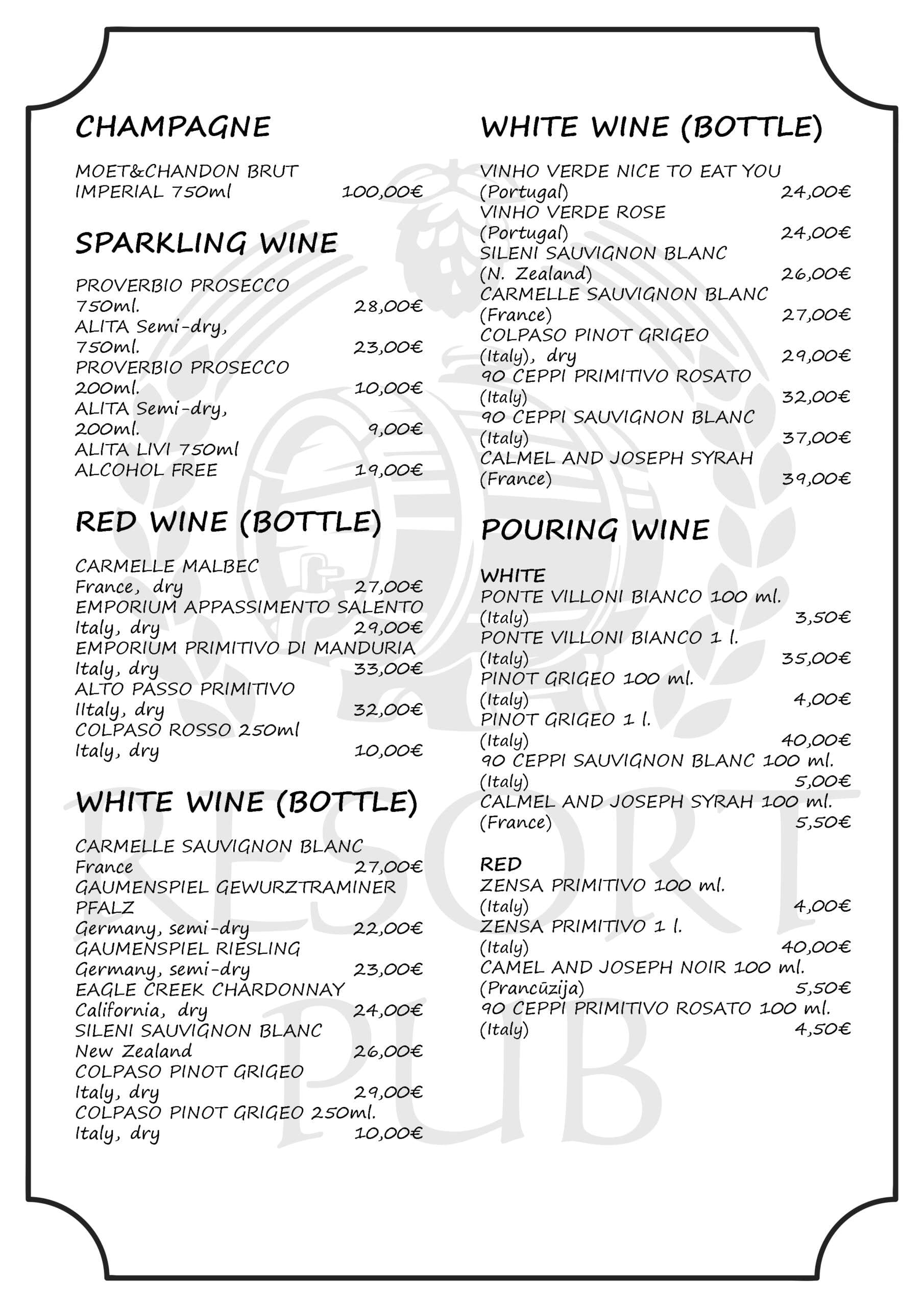 CHAMPAGNE

MOET&CHANDON BRUT IMPERIAL 750ml 100,00€

SPARKLING WINE

PROVERBIO PROSECCO 750ml. 28,00€
ALITA Semi-dry, 750ml. 23,00€
PROVERBIO PROSECCO 200ml. 10,00€
ALITA Semi-dry, 200ml. 9,00€
ALITA LIVI 750ml ALCOHOL FREE 19,00€

RED WINE (BOTTLE)

CARMELLE MALBEC France, dry 27,00€
EMPORIUM APPASSIMENTO SALENTO Italy, dry 29,00€
EMPORIUM PRIMITIVO DI MANDURIA Italy, dry 33,00€
ALTO PASSO PRIMITIVO IItaly, dry 32,00€
COLPASO ROSSO 250ml Italy, dry 10,00€

WHITE WINE (BOTTLE)

CARMELLE SAUVIGNON BLANC France 27,00€
GAUMENSPIEL GEWURZTRAMINER PFALZ Germany, semi-dry 22,00€
GAUMENSPIEL RIESLING Germany, semi-dry 23,00€
EAGLE CREEK CHARDONNAY California, dry 24,00€
SILENI SAUVIGNON BLANC New Zealand 26,00€
COLPASO PINOT GRIGEO Italy, dry 29,00€
COLPASO PINOT GRIGEO 250ml. Italy, dry 10,00€

WHITE WINE (BOTTLE)

VINHO VERDE NICE TO EAT YOU (Portugal) 24,00€
VINHO VERDE ROSE (Portugal) 24,00€
SILENI SAUVIGNON BLANC (N. Zealand) 26,00€
CARMELLE SAUVIGNON BLANC (France) 27,00€
COLPASO PINOT GRIGEO (Italy), dry 29,00€
90 CEPPI PRIMITIVO ROSATO (Italy) 32,00€
90 CEPPI SAUVIGNON BLANC (Italy) 37,00€
CALMEL AND JOSEPH SYRAH (France) 39,00€

POURING WINE

WHITE
PONTE VILLONI BIANCO 100 ml. (Italy) 3,50€
PONTE VILLONI BIANCO 1 l. (Italy) 35,00€
PINOT GRIGEO 100 ml. (Italy) 4,00€
PINOT GRIGEO 1 l. (Italy) 40,00€
90 CEPPI SAUVIGNON BLANC 100 ml. (Italy) 5,00€
CALMEL AND JOSEPH SYRAH 100 ml. (France) 5,50€

RED
ZENSA PRIMITIVO 100 ml. (Italy) 4,00€
ZENSA PRIMITIVO 1 l. (Italy) 40,00€
CAMEL AND JOSEPH NOIR 100 ml. (Prancūzija) 5,50€
90 CEPPI PRIMITIVO ROSATO 100 ml. (Italy) 4,50€

RESORT PUB